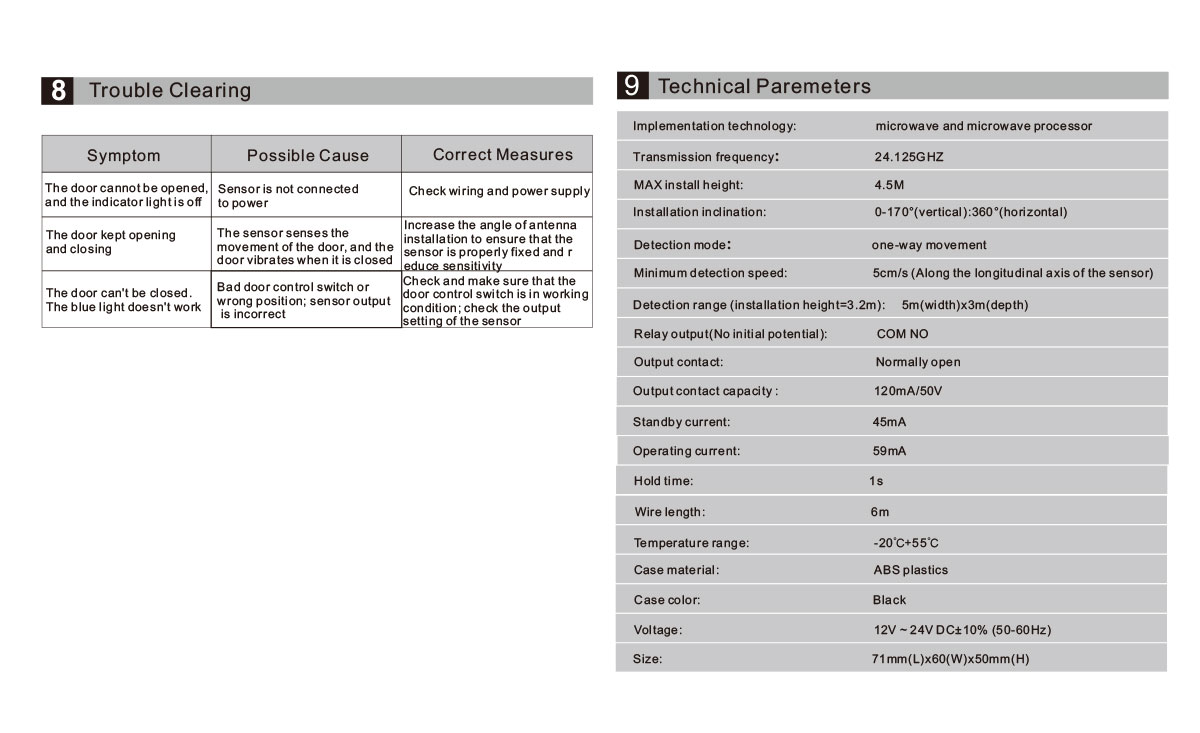 8 Trouble Clearing

| Symptom | Possible Cause | Correct Measures |
|---|---|---|
| The door cannot be opened, and the indicator light is off | Sensor is not connected to power | Check wiring and power supply |
| The door kept opening and closing | The sensor senses the movement of the door, and the door vibrates when it is closed | Increase the angle of antenna installation to ensure that the sensor is properly fixed and r educe sensitivity |
| The door can't be closed. The blue light doesn't work | Bad door control switch or wrong position; sensor output is incorrect | Check and make sure that the door control switch is in working condition; check the output setting of the sensor |

9 Technical Paremeters

| | |
|---|---|
| Implementation technology: | microwave and microwave processor |
| Transmission frequency: | 24.125GHZ |
| MAX install height: | 4.5M |
| Installation inclination: | 0-170°(vertical):360°(horizontal) |
| Detection mode: | one-way movement |
| Minimum detection speed: | 5cm/s (Along the longitudinal axis of the sensor) |
| Detection range (installation height=3.2m): | 5m(width)x3m(depth) |
| Relay output(No initial potential): | COM NO |
| Output contact: | Normally open |
| Output contact capacity : | 120mA/50V |
| Standby current: | 45mA |
| Operating current: | 59mA |
| Hold time: | 1s |
| Wire length: | 6m |
| Temperature range: | -20°C+55°C |
| Case material: | ABS plastics |
| Case color: | Black |
| Voltage: | 12V ~ 24V DC±10% (50-60Hz) |
| Size: | 71mm(L)x60(W)x50mm(H) |